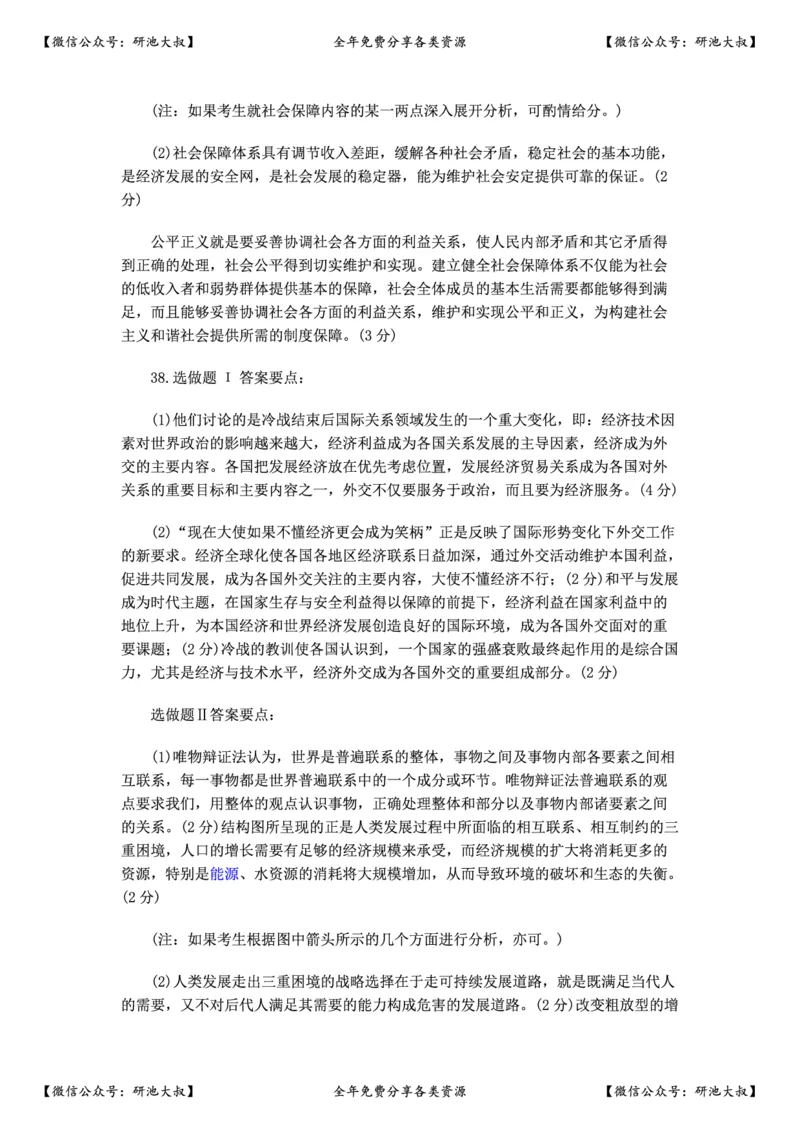 【微信公众号：研池大叔】　全年免费分享各类资源　【微信公众号：研池大叔】

(注：如果考生就社会保障内容的某一两点深入展开分析，可酌情给分。)

(2)社会保障体系具有调节收入差距，缓解各种社会矛盾，稳定社会的基本功能，是经济发展的安全网，是社会发展的稳定器，能为维护社会安定提供可靠的保证。(2分)

公平正义就是要妥善协调社会各方面的利益关系，使人民内部矛盾和其它矛盾得到正确的处理，社会公平得到切实维护和实现。建立健全社会保障体系不仅能为社会的低收入者和弱势群体提供基本的保障，社会全体成员的基本生活需要都能够得到满足，而且能够妥善协调社会各方面的利益关系，维护和实现公平和正义，为构建社会主义和谐社会提供所需的制度保障。(3分)

38.选做题 I 答案要点：

(1)他们讨论的是冷战结束后国际关系领域发生的一个重大变化，即：经济技术因素对世界政治的影响越来越大，经济利益成为各国关系发展的主导因素，经济成为外交的主要内容。各国把发展经济放在优先考虑位置，发展经济贸易关系成为各国对外关系的重要目标和主要内容之一，外交不仅要服务于政治，而且要为经济服务。(4分)

(2)“现在大使如果不懂经济更会成为笑柄”正是反映了国际形势变化下外交工作的新要求。经济全球化使各国各地区经济联系日益加深，通过外交活动维护本国利益，促进共同发展，成为各国外交关注的主要内容，大使不懂经济不行；(2分)和平与发展成为时代主题，在国家生存与安全利益得以保障的前提下，经济利益在国家利益中的地位上升，为本国经济和世界经济发展创造良好的国际环境，成为各国外交面对的重要课题；(2分)冷战的教训使各国认识到，一个国家的强盛衰败最终起作用的是综合国力，尤其是经济与技术水平，经济外交成为各国外交的重要组成部分。(2分)

选做题Ⅱ答案要点：

(1)唯物辩证法认为，世界是普遍联系的整体，事物之间及事物内部各要素之间相互联系，每一事物都是世界普遍联系中的一个成分或环节。唯物辩证法普遍联系的观点要求我们，用整体的观点认识事物，正确处理整体和部分以及事物内部诸要素之间的关系。(2分)结构图所呈现的正是人类发展过程中所面临的相互联系、相互制约的三重困境，人口的增长需要有足够的经济规模来承受，而经济规模的扩大将消耗更多的资源，特别是能源、水资源的消耗将大规模增加，从而导致环境的破坏和生态的失衡。(2分)

(注：如果考生根据图中箭头所示的几个方面进行分析，亦可。)

(2)人类发展走出三重困境的战略选择在于走可持续发展道路，就是既满足当代人的需要，又不对后代人满足其需要的能力构成危害的发展道路。(2分)改变粗放型的增

【微信公众号：研池大叔】　全年免费分享各类资源　【微信公众号：研池大叔】